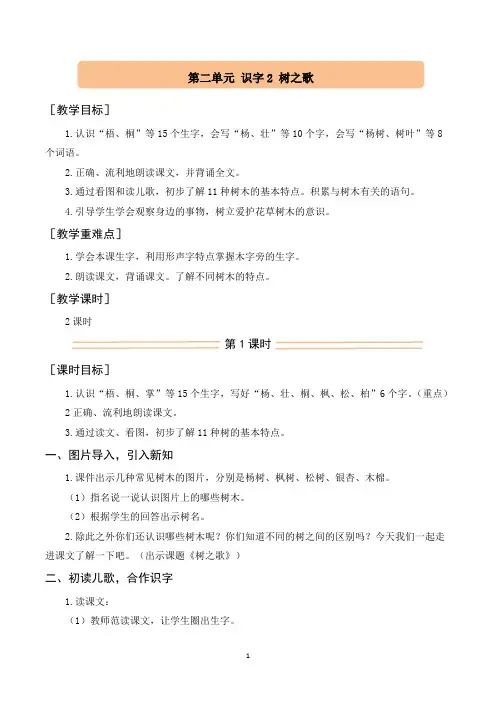 第二单元 识字 2 树之歌

［教学目标］

1. 认识“梧、桐”等 15 个生字，会写“杨、壮”等 10 个字，会写“杨树、树叶”等 8 个词语。

2. 正确、流利地朗读课文，并背诵全文。

3. 通过看图和读儿歌，初步了解 11 种树木的基本特点。积累与树木有关的语句。

4. 引导学生学会观察身边的事物，树立爱护花草树木的意识。

［教学重难点］

1. 学会本课生字，利用形声字特点掌握木字旁的生字。

2. 朗读课文，背诵课文。了解不同树木的特点。

［教学课时］

2 课时

第 1 课时

［课时目标］

1. 认识“梧、桐、掌”等 15 个生字，写好“杨、壮、桐、枫、松、柏”6 个字。（重点）

2 正确、流利地朗读课文。

3. 通过读文、看图，初步了解 11 种树的基本特点。

一、图片导入，引入新知

1. 课件出示几种常见树木的图片，分别是杨树、枫树、松树、银杏、木棉。

（1）指名说一说认识图片上的哪些树木。

（2）根据学生的回答出示树名。

2. 除此之外你们还认识哪些树木呢？你们知道不同的树之间的区别吗？今天我们一起走进课文了解一下吧。（出示课题《树之歌》）

二、初读儿歌，合作识字

1. 读课文：

（1）教师范读课文，让学生圈出生字。

1